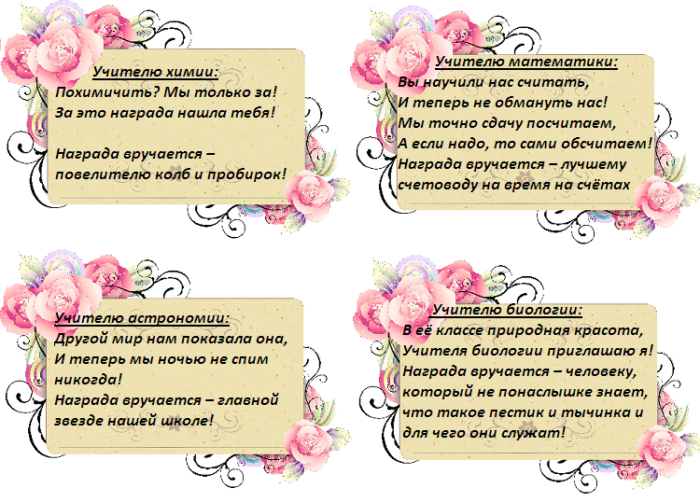 Учителю химии:
Похимичить? Мы только за!
За это награда нашла тебя!

Награда вручается – повелителю колб и пробирок!

Учителю математики:
Вы научили нас считать,
И теперь не обмануть нас!
Мы точно сдачу посчитаем,
А если надо, то сами обсчитаем!
Награда вручается – лучшему счетоводу на время на счётах

Учителю астрономии:
Другой мир нам показала она,
И теперь мы ночью не спим никогда!
Награда вручается – главной звезде нашей школе!

Учителю биологии:
В её классе природная красота,
Учителя биологии приглашаю я!
Награда вручается – человеку, который не понаслышке знает, что такое пестик и тычинка и для чего они служат!